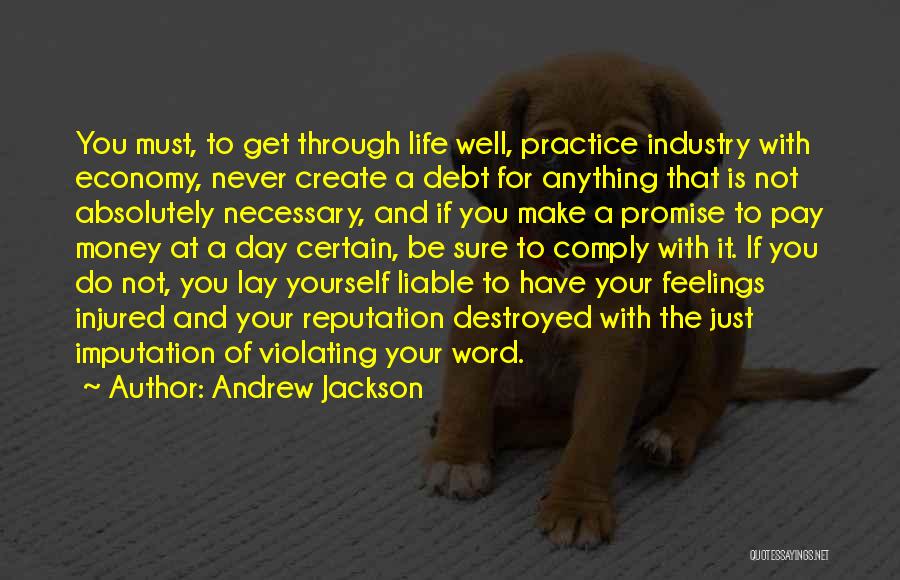 You must, to get through life well, practice industry with economy, never create a debt for anything that is not absolutely necessary, and if you make a promise to pay money at a day certain, be sure to comply with it. If you do not, you lay yourself liable to have your feelings injured and your reputation destroyed with the just imputation of violating your word.

~ Author: Andrew Jackson

QUOTESSAYINGS.NET